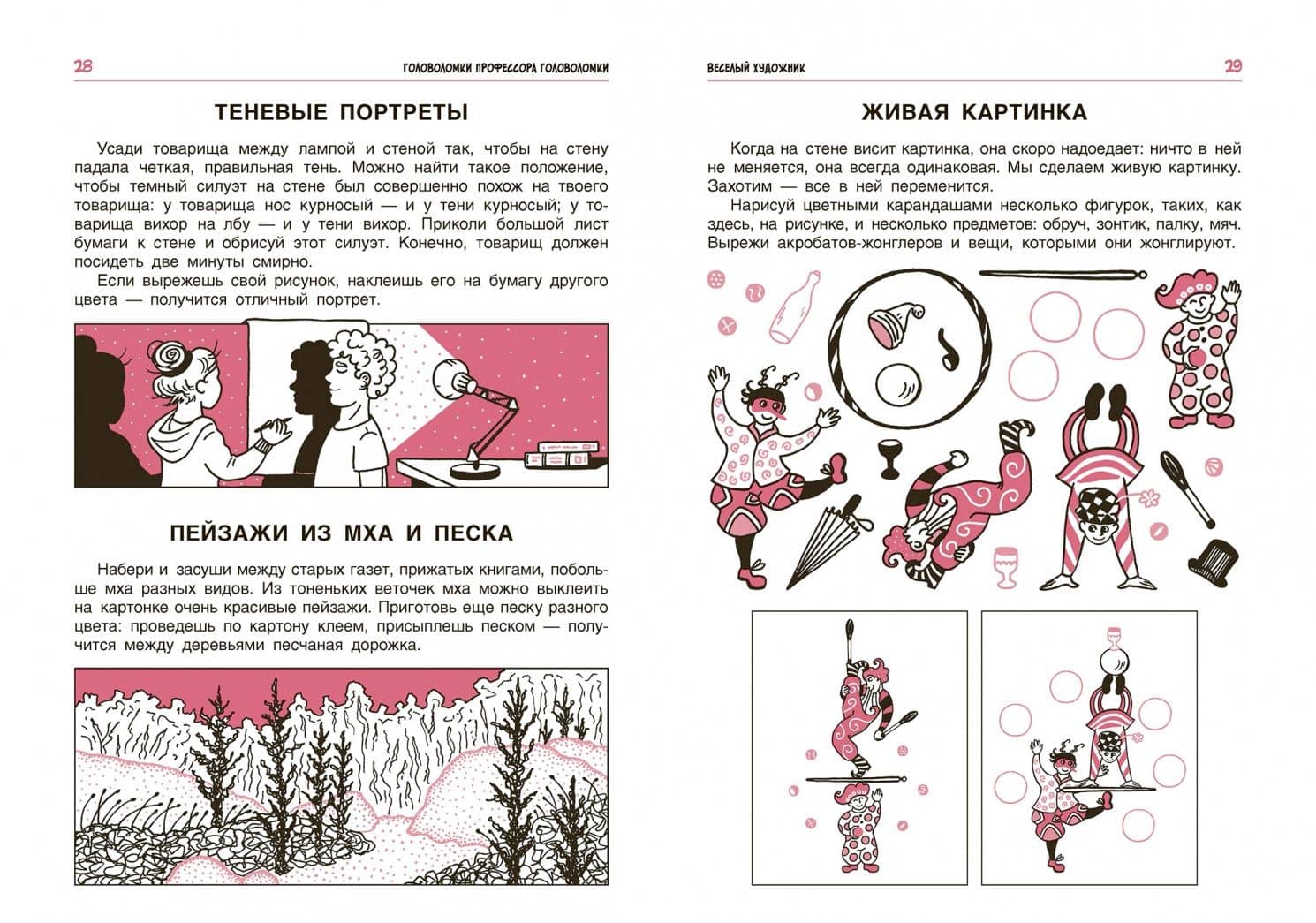 28 ГОЛОВОЛОМКИ ПРОФЕССОРА ГОЛОВОЛОМКИ

ТЕНЕВЫЕ ПОРТРЕТЫ

Усади товарища между лампой и стеной так, чтобы на стену падала четкая, правильная тень. Можно найти такое положение, чтобы темный силуэт на стене был совершенно похож на твоего товарища: у товарища нос курносый — и у тени курносый; у товарища вихор на лбу — и у тени вихор. Приколи большой лист бумаги к стене и обрисуй этот силуэт. Конечно, товарищ должен посидеть две минуты смирно.

Если вырежешь свой рисунок, наклеишь его на бумагу другого цвета — получится отличный портрет.

ПЕЙЗАЖИ ИЗ МХА И ПЕСКА

Набери и засуши между старых газет, прижатых книгами, побольше мха разных видов. Из тоненьких веточек мха можно выклеить на картонке очень красивые пейзажи. Приготовь еще песку разного цвета: проведешь по картону клеем, присыплешь песком — получится между деревьями песчаная дорожка.

ВЕСЕЛЫЙ ХУДОЖНИК 29

ЖИВАЯ КАРТИНКА

Когда на стене висит картинка, она скоро надоедает: ничто в ней не меняется, она всегда одинаковая. Мы сделаем живую картинку. Захотим — все в ней переменится.

Нарисуй цветными карандашами несколько фигурок, таких, как здесь, на рисунке, и несколько предметов: обруч, зонтик, палку, мяч. Вырежи акробатов-жонглеров и вещи, которыми они жонглируют.